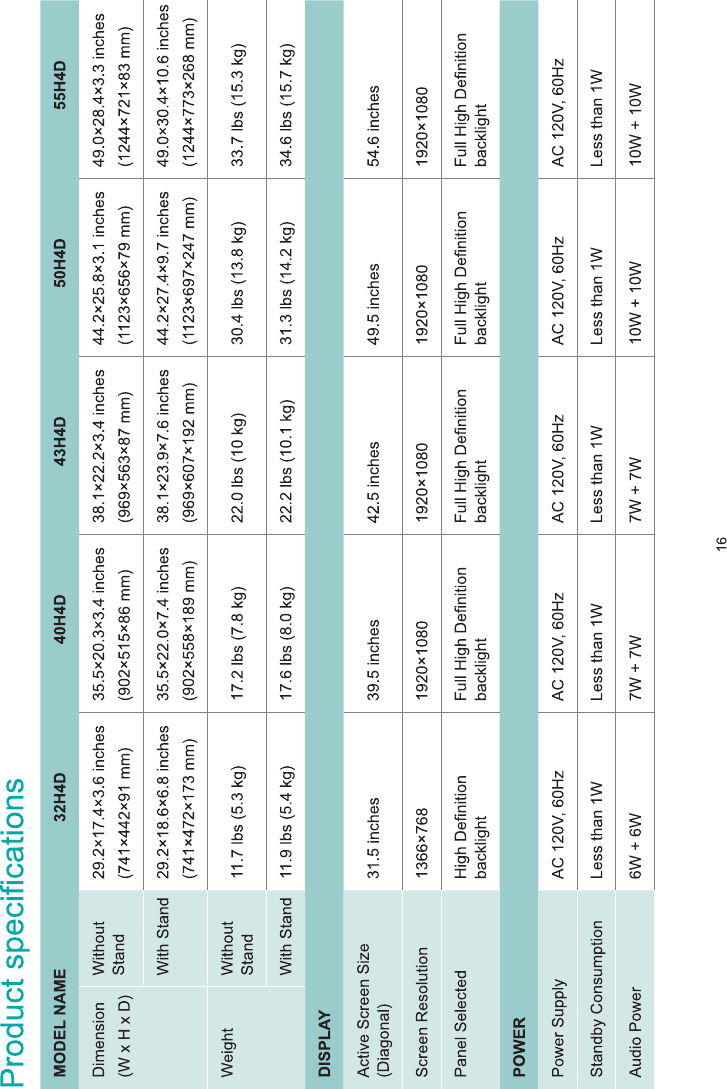 Product specifications

| MODEL NAME | | 32H4D | 40H4D | 43H4D | 50H4D | 55H4D |
|---|---|---|---|---|---|---|
| Dimension (W x H x D) | Without Stand | 29.2×17.4×3.6 inches (741×442×91 mm) | 35.5×20.3×3.4 inches (902×515×86 mm) | 38.1×22.2×3.4 inches (969×563×87 mm) | 44.2×25.8×3.1 inches (1123×656×79 mm) | 49.0×28.4×3.3 inches (1244×721×83 mm) |
| | With Stand | 29.2×18.6×6.8 inches (741×472×173 mm) | 35.5×22.0×7.4 inches (902×558×189 mm) | 38.1×23.9×7.6 inches (969×607×192 mm) | 44.2×27.4×9.7 inches (1123×697×247 mm) | 49.0×30.4×10.6 inches (1244×773×268 mm) |
| Weight | Without Stand | 11.7 lbs (5.3 kg) | 17.2 lbs (7.8 kg) | 22.0 lbs (10 kg) | 30.4 lbs (13.8 kg) | 33.7 lbs (15.3 kg) |
| | With Stand | 11.9 lbs (5.4 kg) | 17.6 lbs (8.0 kg) | 22.2 lbs (10.1 kg) | 31.3 lbs (14.2 kg) | 34.6 lbs (15.7 kg) |
| DISPLAY | | | | | | |
| Active Screen Size (Diagonal) | | 31.5 inches | 39.5 inches | 42.5 inches | 49.5 inches | 54.6 inches |
| Screen Resolution | | 1366×768 | 1920×1080 | 1920×1080 | 1920×1080 | 1920×1080 |
| Panel Selected | | High Definition backlight | Full High Definition backlight | Full High Definition backlight | Full High Definition backlight | Full High Definition backlight |
| POWER | | | | | | |
| Power Supply | | AC 120V, 60Hz | AC 120V, 60Hz | AC 120V, 60Hz | AC 120V, 60Hz | AC 120V, 60Hz |
| Standby Consumption | | Less than 1W | Less than 1W | Less than 1W | Less than 1W | Less than 1W |
| Audio Power | | 6W + 6W | 7W + 7W | 7W + 7W | 10W + 10W | 10W + 10W |

16